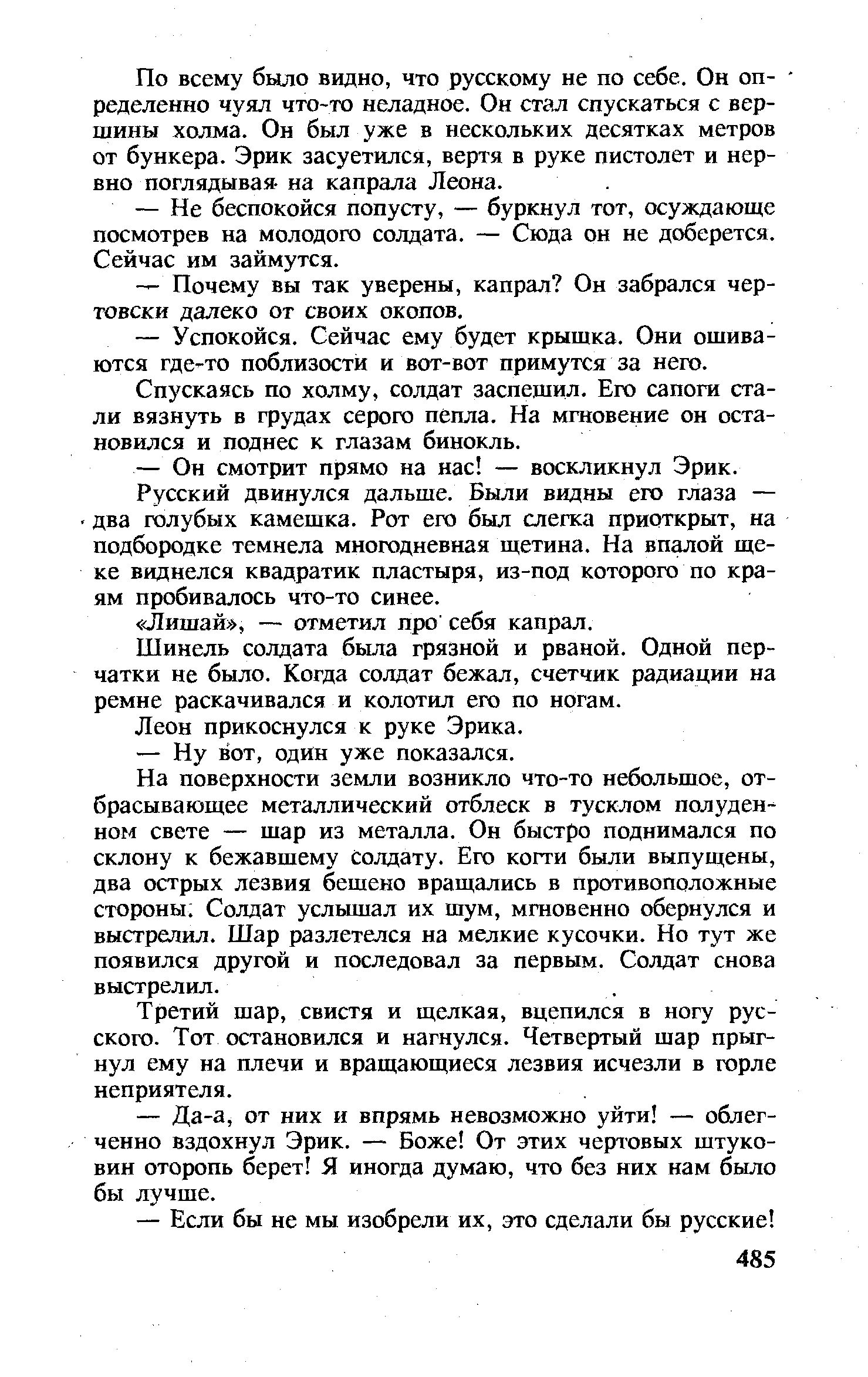 По всему было видно, что русскому не по себе. Он определенно чуял что-то неладное. Он стал спускаться с вершины холма. Он был уже в нескольких десятках метров от бункера. Эрик засуетился, вертя в руке пистолет и нервно поглядывая на капрала Леона.

— Не беспокойся попусту, — буркнул тот, осуждающе посмотрев на молодого солдата. — Сюда он не доберется. Сейчас им займутся.

— Почему вы так уверены, капрал? Он забрался чертовски далеко от своих окопов.

— Успокойся. Сейчас ему будет крышка. Они ошиваются где-то поблизости и вот-вот примутся за него.

Спускаясь по холму, солдат заспешил. Его сапоги стали вязнуть в грудах серого пепла. На мгновение он остановился и поднес к глазам бинокль.

— Он смотрит прямо на нас! — воскликнул Эрик.

Русский двинулся дальше. Были видны его глаза — два голубых камешка. Рот его был слегка приоткрыт, на подбородке темнела многодневная щетина. На впалой щеке виднелся квадратик пластыря, из-под которого по краям пробивалось что-то синее.

«Лишай», — отметил про себя капрал.

Шинель солдата была грязной и рваной. Одной перчатки не было. Когда солдат бежал, счетчик радиации на ремне раскачивался и колотил его по ногам.

Леон прикоснулся к руке Эрика.

— Ну вот, один уже показался.

На поверхности земли возникло что-то небольшое, отбрасывающее металлический отблеск в тусклом полуденном свете — шар из металла. Он быстро поднимался по склону к бежавшему солдату. Его когти были выпущены, два острых лезвия бешено вращались в противоположные стороны. Солдат услышал их шум, мгновенно обернулся и выстрелил. Шар разлетелся на мелкие кусочки. Но тут же появился другой и последовал за первым. Солдат снова выстрелил.

Третий шар, свистя и щелкая, вцепился в ногу русского. Тот остановился и нагнулся. Четвертый шар прыгнул ему на плечи и вращающиеся лезвия исчезли в горле неприятеля.

— Да-а, от них и впрямь невозможно уйти! — облегченно вздохнул Эрик. — Боже! От этих чертовых штуковин оторопь берет! Я иногда думаю, что без них нам было бы лучше.

— Если бы не мы изобрели их, это сделали бы русские!

485